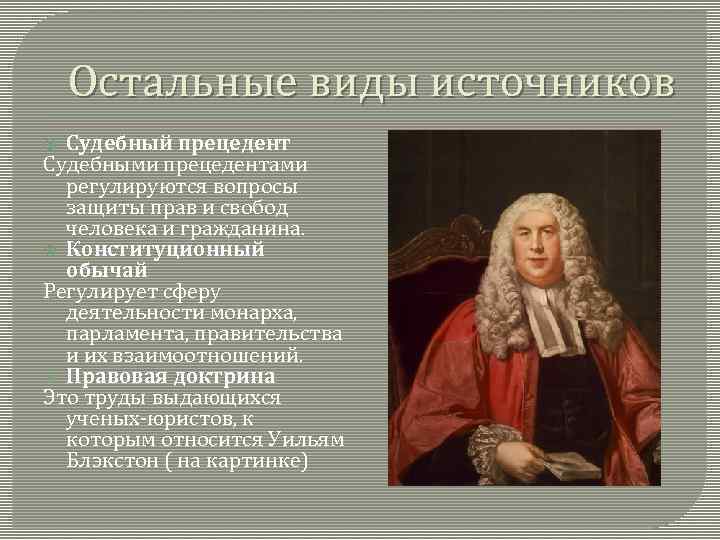 Остальные виды источников

Судебный прецедент

Судебными прецедентами регулируются вопросы защиты прав и свобод человека и гражданина.

Конституционный обычай

Регулирует сферу деятельности монарха, парламента, правительства и их взаимоотношений.

Правовая доктрина

Это труды выдающихся ученых-юристов, к которым относится Уильям Блэкстон ( на картинке)